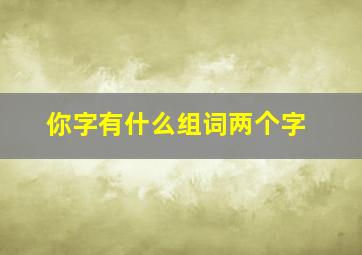 你字有什么组词两个字